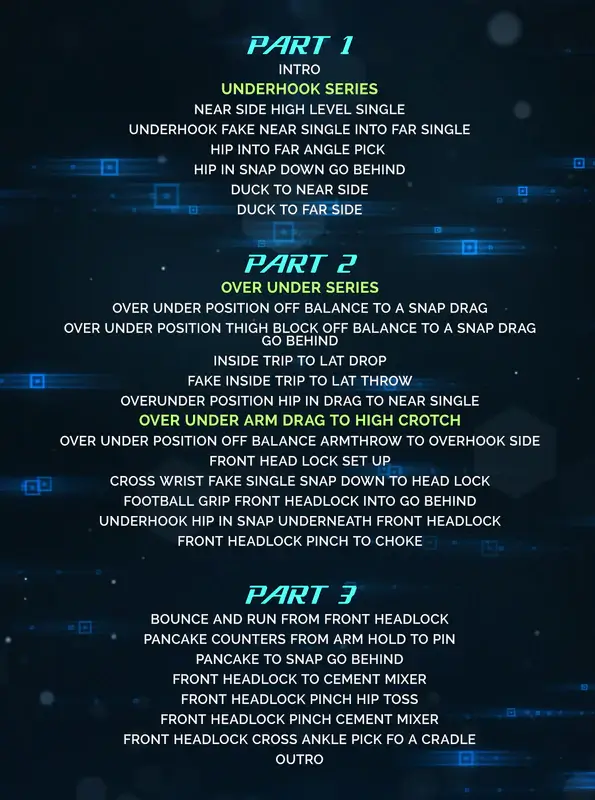 PART 1
INTRO
UNDERHOOK SERIES
NEAR SIDE HIGH LEVEL SINGLE
UNDERHOOK FAKE NEAR SINGLE INTO FAR SINGLE
HIP INTO FAR ANGLE PICK
HIP IN SNAP DOWN GO BEHIND
DUCK TO NEAR SIDE
DUCK TO FAR SIDE

PART 2
OVER UNDER SERIES
OVER UNDER POSITION OFF BALANCE TO A SNAP DRAG
OVER UNDER POSITION THIGH BLOCK OFF BALANCE TO A SNAP DRAG GO BEHIND
INSIDE TRIP TO LAT DROP
FAKE INSIDE TRIP TO LAT THROW
OVERUNDER POSITION HIP IN DRAG TO NEAR SINGLE
OVER UNDER ARM DRAG TO HIGH CROTCH
OVER UNDER POSITION OFF BALANCE ARMTHROW TO OVERHOOK SIDE
FRONT HEAD LOCK SET UP
CROSS WRIST FAKE SINGLE SNAP DOWN TO HEAD LOCK
FOOTBALL GRIP FRONT HEADLOCK INTO GO BEHIND
UNDERHOOK HIP IN SNAP UNDERNEATH FRONT HEADLOCK
FRONT HEADLOCK PINCH TO CHOKE

PART 3
BOUNCE AND RUN FROM FRONT HEADLOCK
PANCAKE COUNTERS FROM ARM HOLD TO PIN
PANCAKE TO SNAP GO BEHIND
FRONT HEADLOCK TO CEMENT MIXER
FRONT HEADLOCK PINCH HIP TOSS
FRONT HEADLOCK PINCH CEMENT MIXER
FRONT HEADLOCK CROSS ANKLE PICK FO A CRADLE
OUTRO